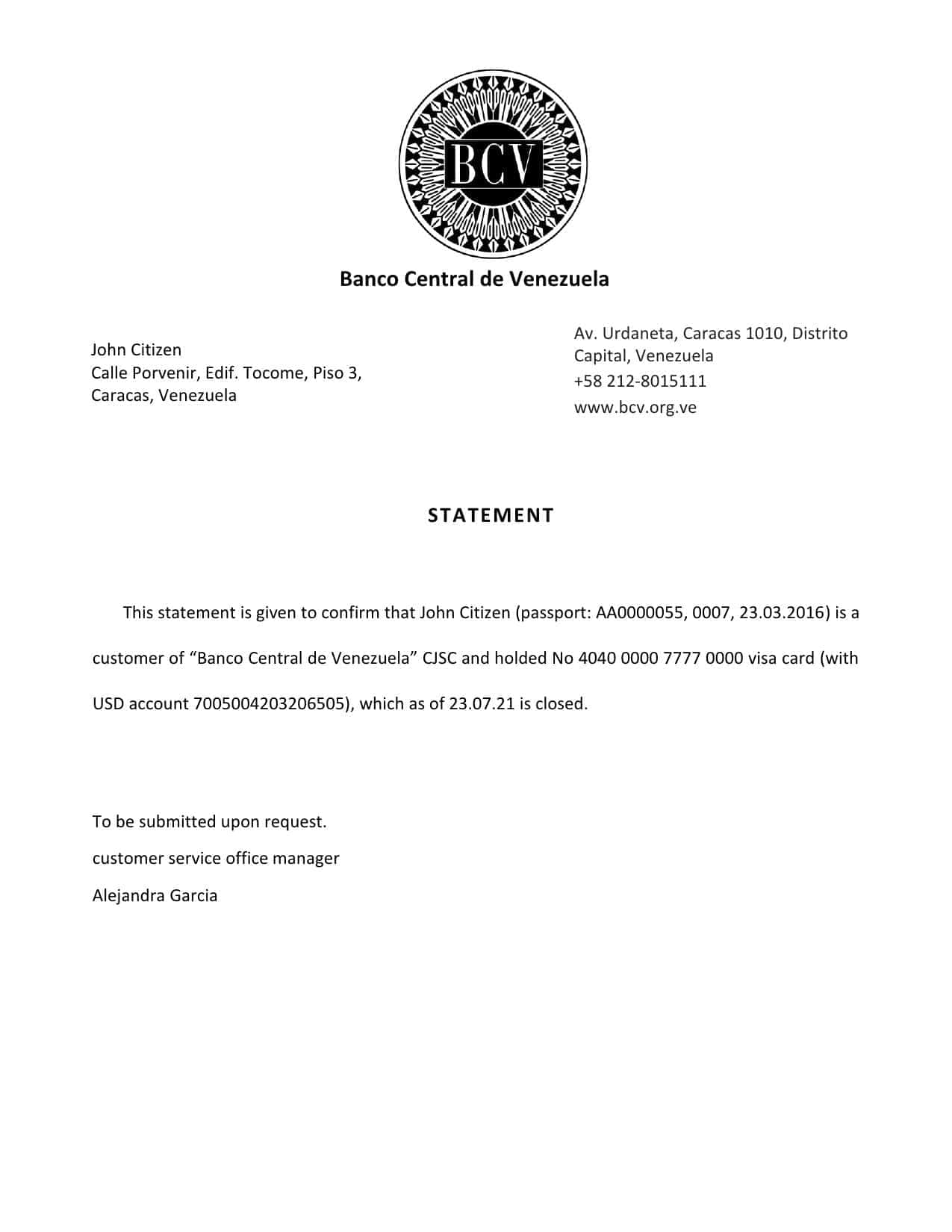 BCV

Banco Central de Venezuela

John Citizen
Calle Porvenir, Edif. Tocome, Piso 3,
Caracas, Venezuela

Av. Urdaneta, Caracas 1010, Distrito Capital, Venezuela
+58 212-8015111
www.bcv.org.ve

STATEMENT

This statement is given to confirm that John Citizen (passport: AA0000055, 0007, 23.03.2016) is a customer of “Banco Central de Venezuela” CJSC and holded No 4040 0000 7777 0000 visa card (with USD account 7005004203206505), which as of 23.07.21 is closed.

To be submitted upon request.
customer service office manager
Alejandra Garcia